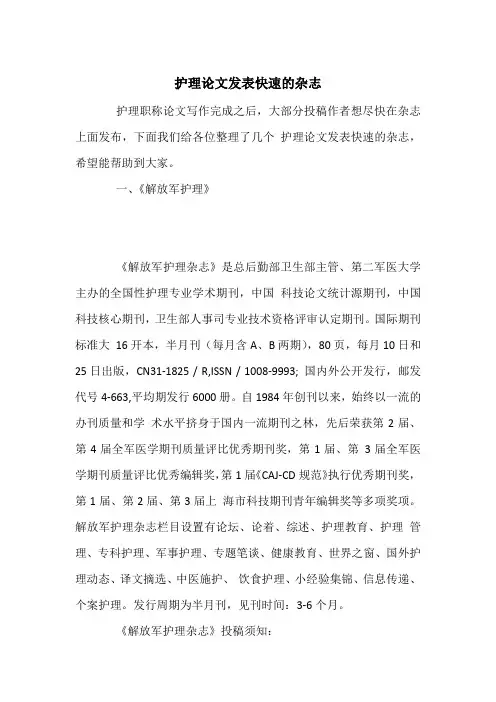 护理论文发表快速的杂志

护理职称论文写作完成之后，大部分投稿作者想尽快在杂志上面发布，下面我们给各位整理了几个 护理论文发表快速的杂志，希望能帮助到大家。

一、《解放军护理》

《解放军护理杂志》是总后勤部卫生部主管、第二军医大学主办的全国性护理专业学术期刊，中国 科技论文统计源期刊，中国科技核心期刊，卫生部人事司专业技术资格评审认定期刊。国际期刊标准大 16 开本，半月刊（每月含 A、B 两期），80 页，每月 10 日和 25 日出版，CN31-1825 / R,ISSN / 1008-9993; 国内外公开发行，邮发代号 4-663,平均期发行 6000 册。自 1984 年创刊以来，始终以一流的办刊质量和学 术水平挤身于国内一流期刊之林，先后荣获第 2 届、第 4 届全军医学期刊质量评比优秀期刊奖，第 1 届、第 3 届全军医学期刊质量评比优秀编辑奖，第 1 届《CAJ-CD 规范》执行优秀期刊奖，第 1 届、第 2 届、第 3 届上 海市科技期刊青年编辑奖等多项奖项。解放军护理杂志栏目设置有论坛、论着、综述、护理教育、护理 管理、专科护理、军事护理、专题笔谈、健康教育、世界之窗、国外护理动态、译文摘选、中医施护、 饮食护理、小经验集锦、信息传递、个案护理。发行周期为半月刊，见刊时间：3-6 个月。

《解放军护理杂志》投稿须知：